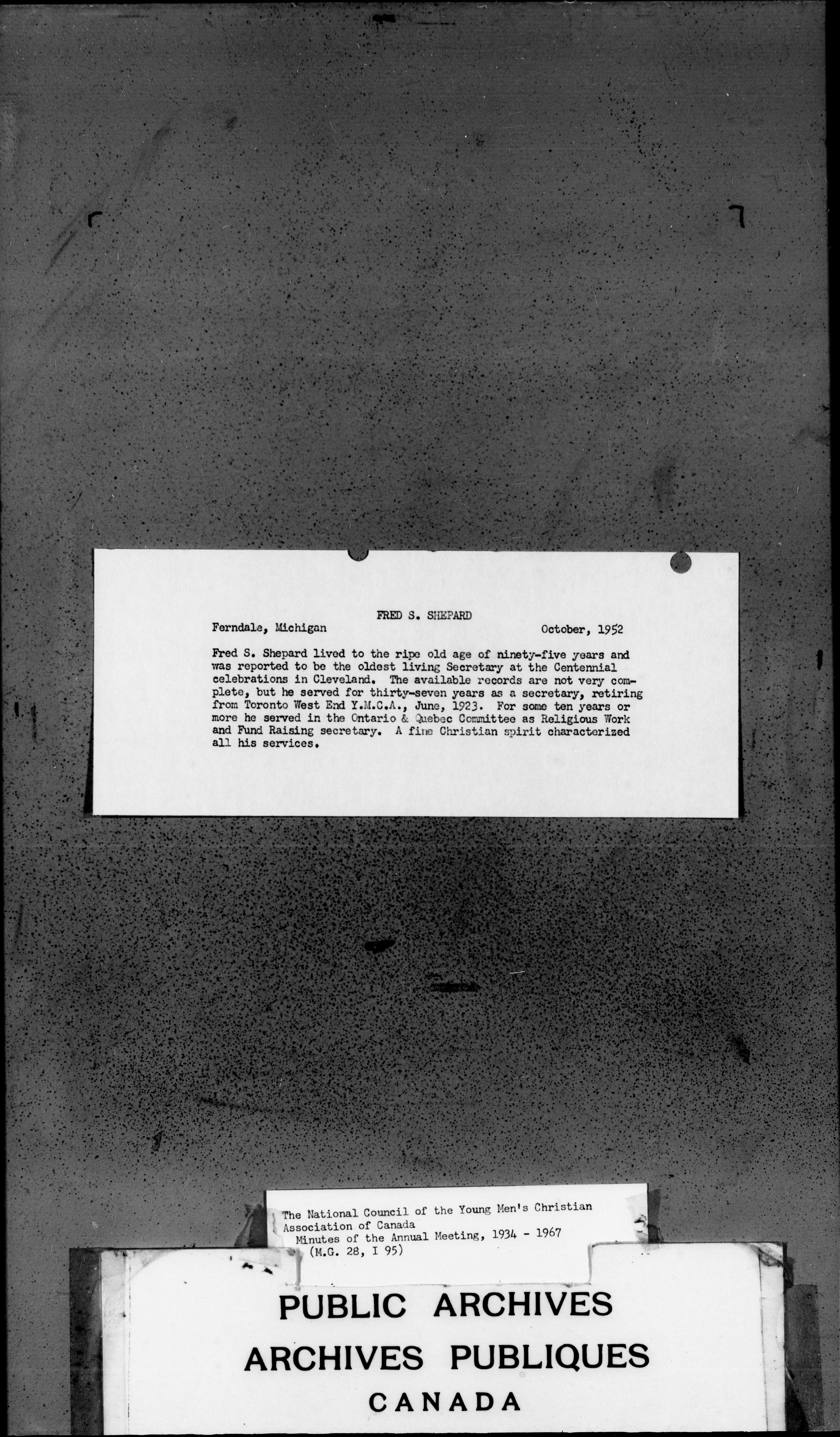 FRED S. SHEPARD

Ferndale, Michigan October, 1952

Fred S. Shepard lived to the ripe old age of ninety-five years and was reported to be the oldest living Secretary at the Centennial celebrations in Cleveland. The available records are not very complete, but he served for thirty-seven years as a secretary, retiring from Toronto West End Y.M.C.A., June, 1923. For some ten years or more he served in the Ontario & Quebec Committee as Religious Work and Fund Raising secretary. A fine Christian spirit characterized all his services.

The National Council of the Young Men's Christian Association of Canada
Minutes of the Annual Meeting, 1934 - 1967
(M.G. 28, I 95)

PUBLIC ARCHIVES
ARCHIVES PUBLIQUES
CANADA